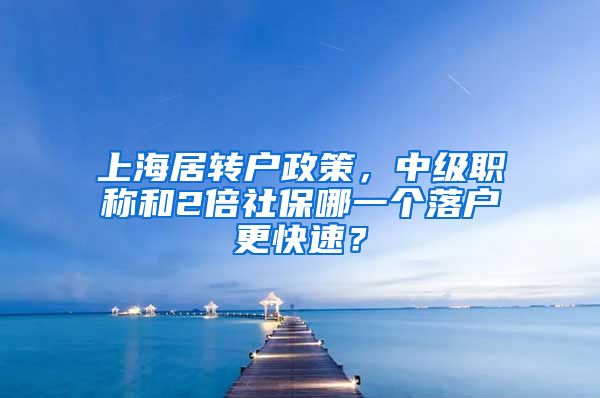 上海居转户政策，中级职称和2倍社保哪一个落户更快速？